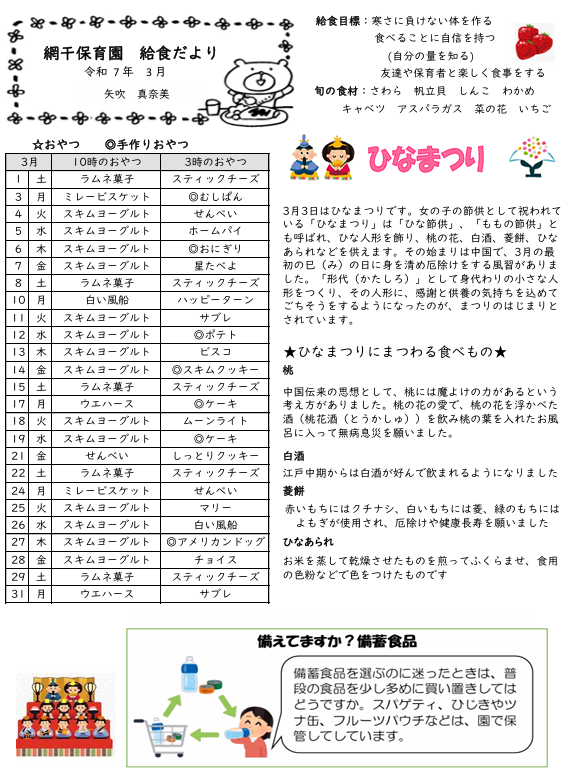 網干保育園　給食だより
令和 7年　3月
矢吹　真奈美

給食目標：寒さに負けない体を作る
食べることに自信を持つ
(自分の量を知る)
友達や保育者と楽しく食事をする
旬の食材：さわら　帆立貝　しんこ　わかめ
キャベツ　アスパラガス　菜の花　いちご

☆おやつ　　◎手作りおやつ

| 3月 | | 10時のおやつ | 3時のおやつ |
|---|---|---|---|
| 1 | 土 | ラムネ菓子 | スティックチーズ |
| 3 | 月 | ミレービスケット | ◎むしぱん |
| 4 | 火 | スキムヨーグルト | せんべい |
| 5 | 水 | スキムヨーグルト | ホームパイ |
| 6 | 木 | スキムヨーグルト | ◎おにぎり |
| 7 | 金 | スキムヨーグルト | 星たべよ |
| 8 | 土 | ラムネ菓子 | スティックチーズ |
| 10 | 月 | 白い風船 | ハッピーターン |
| 11 | 火 | スキムヨーグルト | サブレ |
| 12 | 水 | スキムヨーグルト | ◎ポテト |
| 13 | 木 | スキムヨーグルト | ビスコ |
| 14 | 金 | スキムヨーグルト | ◎スキムクッキー |
| 15 | 土 | ラムネ菓子 | スティックチーズ |
| 17 | 月 | ウエハース | ◎ケーキ |
| 18 | 火 | スキムヨーグルト | ムーンライト |
| 19 | 水 | スキムヨーグルト | ◎ケーキ |
| 21 | 金 | せんべい | しっとりクッキー |
| 22 | 土 | ラムネ菓子 | スティックチーズ |
| 24 | 月 | ミレービスケット | せんべい |
| 25 | 火 | スキムヨーグルト | マリー |
| 26 | 水 | スキムヨーグルト | 白い風船 |
| 27 | 木 | スキムヨーグルト | ◎アメリカンドッグ |
| 28 | 金 | スキムヨーグルト | チョイス |
| 29 | 土 | ラムネ菓子 | スティックチーズ |
| 31 | 月 | ウエハース | サブレ |

ひなまつり

3月3日はひなまつりです。女の子の節供として祝われている「ひなまつり」は「ひな節供」、「ももの節供」とも呼ばれ、ひな人形を飾り、桃の花、白酒、菱餅、ひなあられなどを供えます。その始まりは中国で、3月の最初の巳（み）の日に身を清め厄除けをする風習がありました。「形代（かたしろ）」として身代わりの小さな人形をつくり、その人形に、感謝と供養の気持ちを込めてごちそうをするようになったのが、まつりのはじまりとされています。

★ひなまつりにまつわる食べもの★
桃
中国伝来の思想として、桃には魔よけの力があるという考え方がありました。桃の花の愛で、桃の花を浮かべた酒（桃花酒（とうかしゅ））を飲み桃の葉を入れたお風呂に入って無病息災を願いました。

白酒
江戸中期からは白酒が好んで飲まれるようになりました

菱餅
赤いもちにはクチナシ、白いもちには菱、緑のもちにはよもぎが使用され、厄除けや健康長寿を願いました

ひなあられ
お米を蒸して乾燥させたものを煎ってふくらませ、食用の色粉などで色をつけたものです

備えてますか？備蓄食品
備蓄食品を選ぶのに迷ったときは、普段の食品を少し多めに買い置きしてはどうですか。スパゲティ、ひじきやツナ缶、フルーツパウチなどは、園で保管してしています。